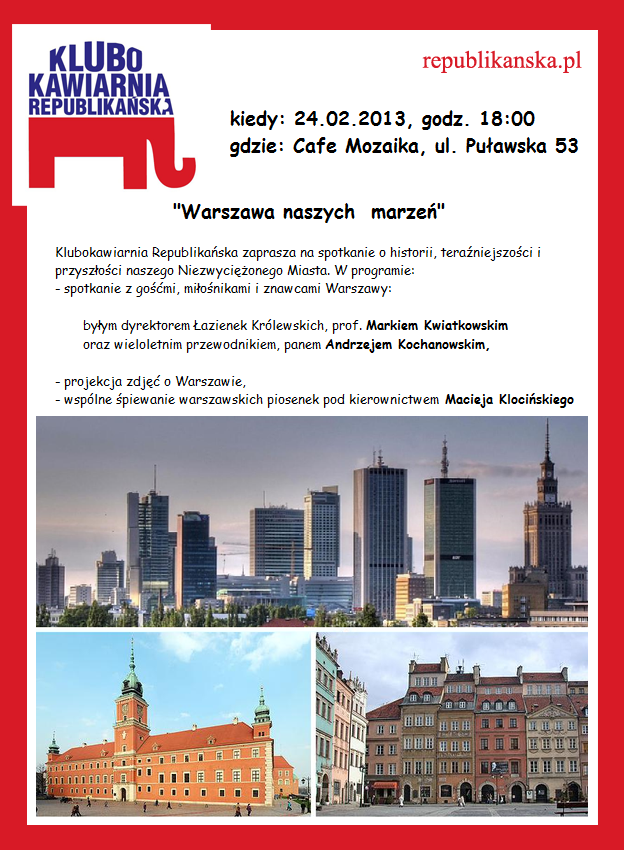 KLUBO
KAWIARNIA
REPUBLIKAŃSKA

republikanska.pl

kiedy: 24.02.2013, godz. 18:00
gdzie: Cafe Mozaika, ul. Puławska 53

"Warszawa naszych marzeń"

Klubokawiarnia Republikańska zaprasza na spotkanie o historii, teraźniejszości i przyszłości naszego Niezwyciężonego Miasta. W programie:
- spotkanie z gośćmi, miłośnikami i znawcami Warszawy:

byłym dyrektorem Łazienek Królewskich, prof. Markiem Kwiatkowskim
oraz wieloletnim przewodnikiem, panem Andrzejem Kochanowskim,

- projekcja zdjęć o Warszawie,
- wspólne śpiewanie warszawskich piosenek pod kierownictwem Macieja Klocińskiego